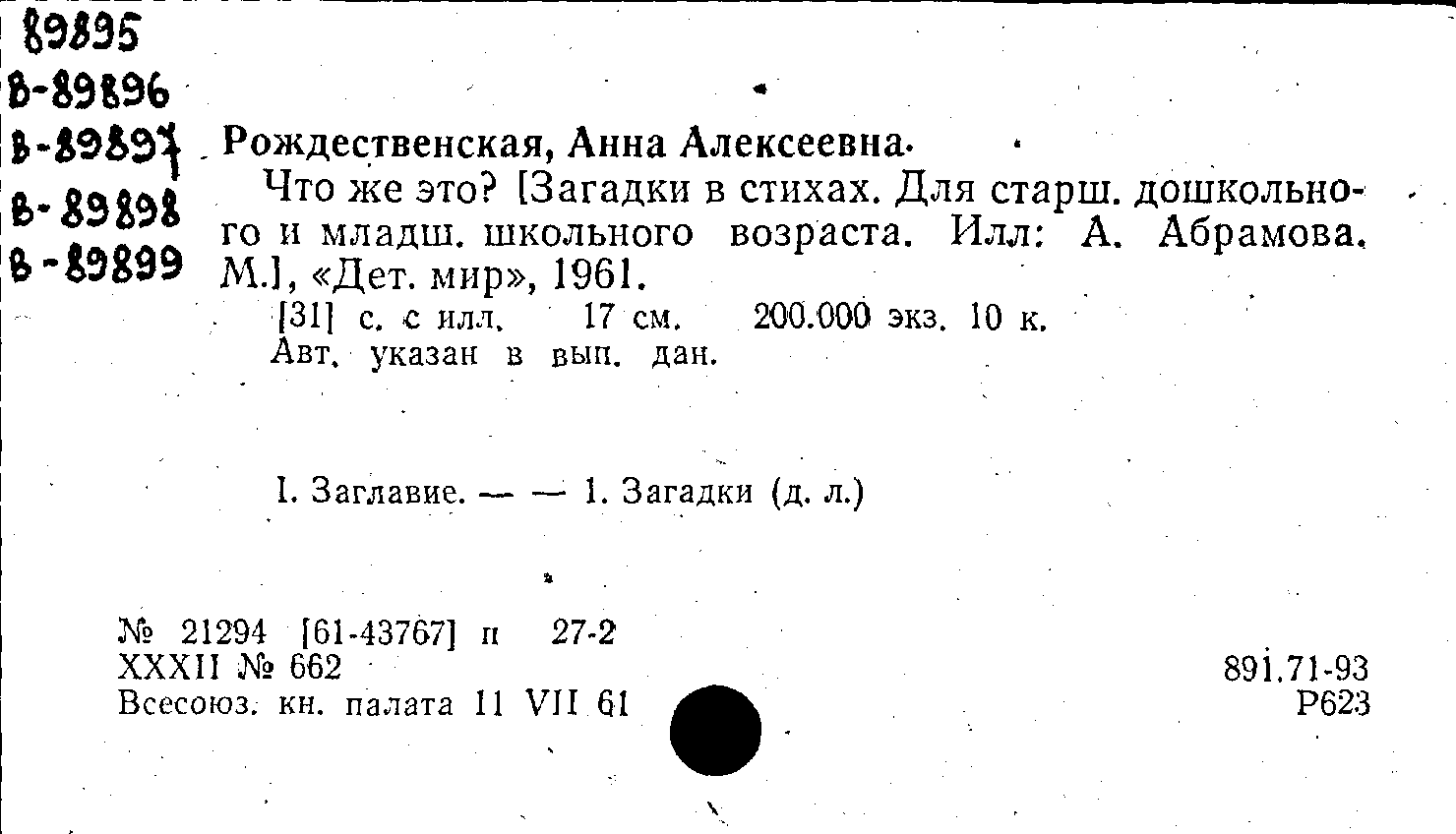 89895
В-89896
В-89897
В-89898
В-89899

Рождественская, Анна Алексеевна.

Что же это? [Загадки в стихах. Для старш. дошкольного и младш. школьного возраста. Илл: А. Абрамова. М.], «Дет. мир», 1961.

[31] с. с илл. 17 см. 200.000 экз. 10 к.
Авт. указан в вып. дан.

I. Заглавие. — — 1. Загадки (д. л.)

№ 21294 [61-43767] п 27-2
XXXII № 662
Всесоюз. кн. палата 11 VII 61

891.71-93
Р623